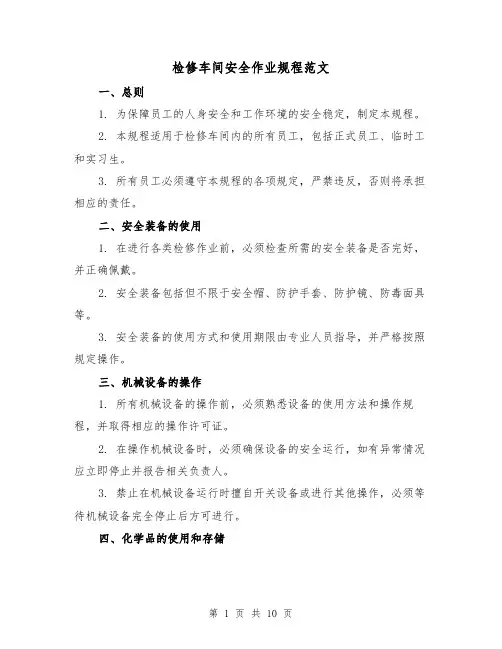 检修车间安全作业规程范文

一、总则

1. 为保障员工的人身安全和工作环境的安全稳定，制定本规程。

2. 本规程适用于检修车间内的所有员工，包括正式员工、临时工和实习生。

3. 所有员工必须遵守本规程的各项规定，严禁违反，否则将承担相应的责任。

二、安全装备的使用

1. 在进行各类检修作业前，必须检查所需的安全装备是否完好，并正确佩戴。

2. 安全装备包括但不限于安全帽、防护手套、防护镜、防毒面具等。

3. 安全装备的使用方式和使用期限由专业人员指导，并严格按照规定操作。

三、机械设备的操作

1. 所有机械设备的操作前，必须熟悉设备的使用方法和操作规程，并取得相应的操作许可证。

2. 在操作机械设备时，必须确保设备的安全运行，如有异常情况应立即停止并报告相关负责人。

3. 禁止在机械设备运行时擅自开关设备或进行其他操作，必须等待机械设备完全停止后方可进行。

四、化学品的使用和存储

第 1 页 共 10 页